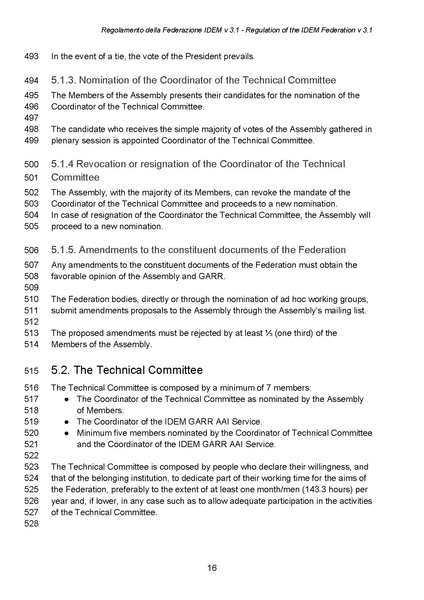 Regolamento della Federazione IDEM v 3.1 - Regulation of the IDEM Federation v 3.1

493 In the event of a tie, the vote of the President prevails.

494 5.1.3. Nomination of the Coordinator of the Technical Committee

495 The Members of the Assembly presents their candidates for the nomination of the
496 Coordinator of the Technical Committee.
497
498 The candidate who receives the simple majority of votes of the Assembly gathered in
499 plenary session is appointed Coordinator of the Technical Committee.

500 5.1.4 Revocation or resignation of the Coordinator of the Technical
501 Committee

502 The Assembly, with the majority of its Members, can revoke the mandate of the
503 Coordinator of the Technical Committee and proceeds to a new nomination.
504 In case of resignation of the Coordinator the Technical Committee, the Assembly will
505 proceed to a new nomination.

506 5.1.5. Amendments to the constituent documents of the Federation

507 Any amendments to the constituent documents of the Federation must obtain the
508 favorable opinion of the Assembly and GARR.
509
510 The Federation bodies, directly or through the nomination of ad hoc working groups,
511 submit amendments proposals to the Assembly through the Assembly's mailing list.
512
513 The proposed amendments must be rejected by at least ⅓ (one third) of the
514 Members of the Assembly.

515 5.2. The Technical Committee

516 The Technical Committee is composed by a minimum of 7 members:
517 ● The Coordinator of the Technical Committee as nominated by the Assembly
518 of Members.
519 ● The Coordinator of the IDEM GARR AAI Service.
520 ● Minimum five members nominated by the Coordinator of Technical Committee
521 and the Coordinator of the IDEM GARR AAI Service.
522
523 The Technical Committee is composed by people who declare their willingness, and
524 that of the belonging institution, to dedicate part of their working time for the aims of
525 the Federation, preferably to the extent of at least one month/men (143.3 hours) per
526 year and, if lower, in any case such as to allow adequate participation in the activities
527 of the Technical Committee.
528

16